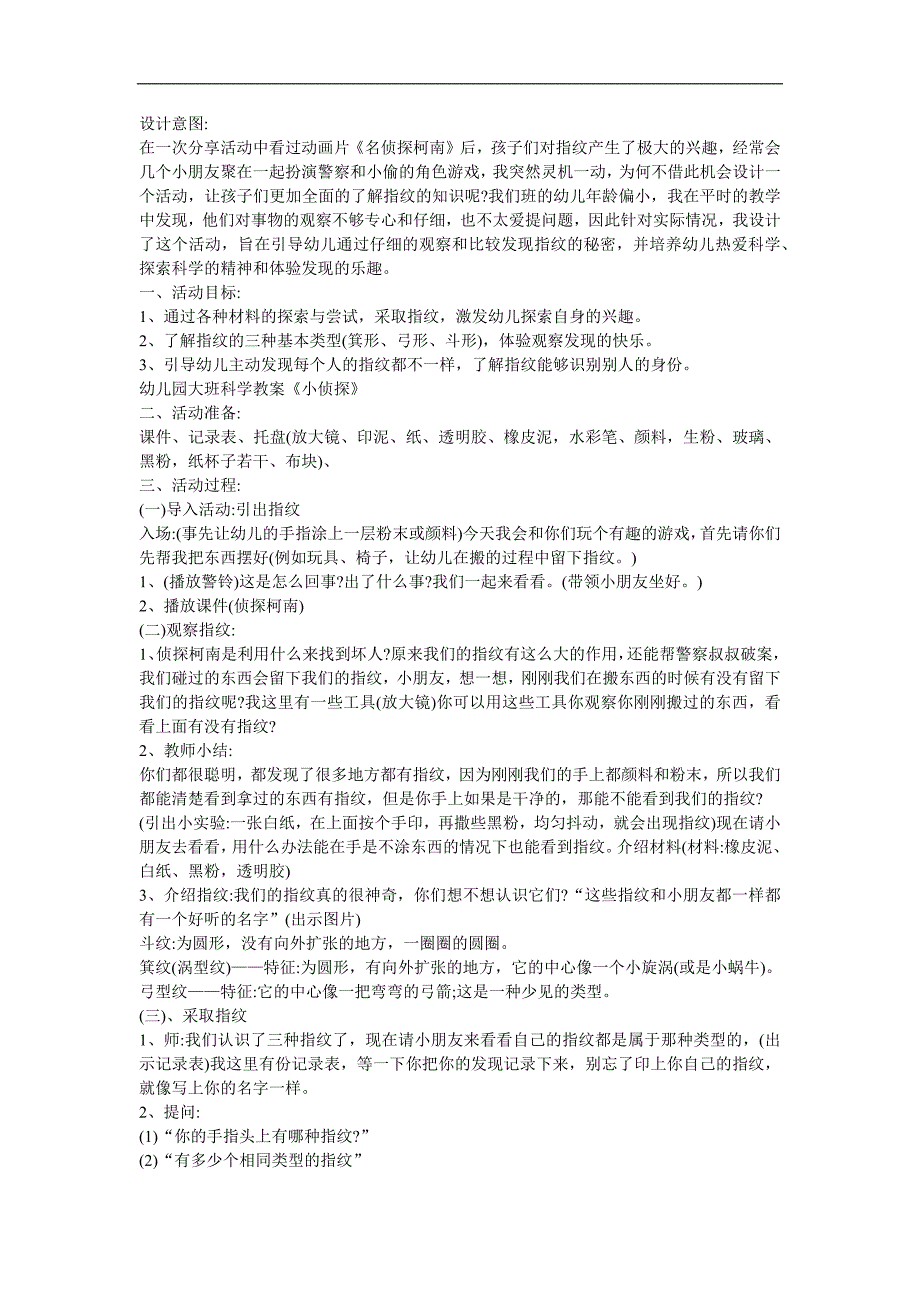 设计意图:
在一次分享活动中看过动画片《名侦探柯南》后，孩子们对指纹产生了极大的兴趣，经常会几个小朋友聚在一起扮演警察和小偷的角色游戏，我突然灵机一动，为何不借此机会设计一个活动，让孩子们更加全面的了解指纹的知识呢?我们班的幼儿年龄偏小，我在平时的教学中发现，他们对事物的观察不够专心和仔细，也不太爱提问题，因此针对实际情况，我设计了这个活动，旨在引导幼儿通过仔细的观察和比较发现指纹的秘密，并培养幼儿热爱科学、探索科学的精神和体验发现的乐趣。
一、活动目标:
1、通过各种材料的探索与尝试，采取指纹，激发幼儿探索自身的兴趣。
2、了解指纹的三种基本类型(箕形、弓形、斗形)，体验观察发现的快乐。
3、引导幼儿主动发现每个人的指纹都不一样，了解指纹能够识别别人的身份。
幼儿园大班科学教案《小侦探》
二、活动准备:
课件、记录表、托盘(放大镜、印泥、纸、透明胶、橡皮泥，水彩笔、颜料，生粉、玻璃、黑粉，纸杯子若干、布块)、
三、活动过程:
(一)导入活动:引出指纹
入场:(事先让幼儿的手指涂上一层粉末或颜料)今天我会和你们玩个有趣的游戏，首先请你们先帮我把东西摆好(例如玩具、椅子，让幼儿在搬的过程中留下指纹。)
1、(播放警铃)这是怎么回事?出了什么事?我们一起来看看。(带领小朋友坐好。)
2、播放课件(侦探柯南)
(二)观察指纹:
1、侦探柯南是利用什么来找到坏人?原来我们的指纹有这么大的作用，还能帮警察叔叔破案，我们碰过的东西会留下我们的指纹，小朋友，想一想，刚刚我们在搬东西的时候有没有留下我们的指纹呢?我这里有一些工具(放大镜)你可以用这些工具你观察你刚刚搬过的东西，看看上面有没有指纹?
2、教师小结:
你们都很聪明，都发现了很多地方都有指纹，因为刚刚我们的手上都颜料和粉末，所以我们都能清楚看到拿过的东西有指纹，但是你手上如果是干净的，那能不能看到我们的指纹?
(引出小实验:一张白纸，在上面按个手印，再撒些黑粉，均匀抖动，就会出现指纹)现在请小朋友去看看，用什么办法能在手是不涂东西的情况下也能看到指纹。介绍材料(材料:橡皮泥、白纸、黑粉，透明胶)
3、介绍指纹:我们的指纹真的很神奇，你们想不想认识它们?“这些指纹和小朋友都一样都有一个好听的名字”(出示图片)
斗纹:为圆形，没有向外扩张的地方，一圈圈的圆圈。
箕纹(涡型纹)——特征:为圆形，有向外扩张的地方，它的中心像一个小旋涡(或是小蜗牛)。
弓型纹——特征:它的中心像一把弯弯的弓箭;这是一种少见的类型。
(三)、采取指纹
1、师:我们认识了三种指纹了，现在请小朋友来看看自己的指纹都是属于那种类型的，(出示记录表)我这里有份记录表，等一下你把你的发现记录下来，别忘了印上你自己的指纹，就像写上你的名字一样。
2、提问:
(1)“你的手指头上有哪种指纹?”
(2)“有多少个相同类型的指纹”